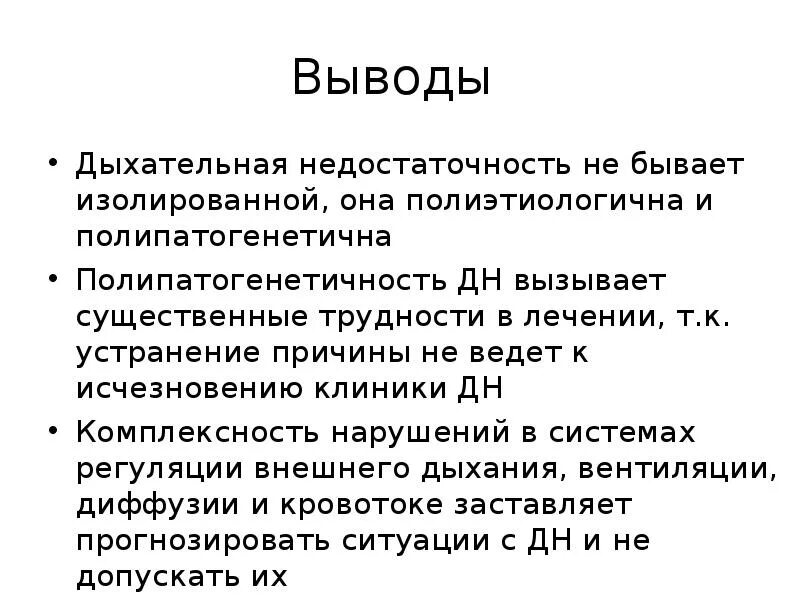 Выводы

• Дыхательная недостаточность не бывает изолированной, она полиэтиологична и полипатогенетична

• Полипатогенетичность ДН вызывает существенные трудности в лечении, т.к. устранение причины не ведет к исчезновению клиники ДН

• Комплексность нарушений в системах регуляции внешнего дыхания, вентиляции, диффузии и кровотоке заставляет прогнозировать ситуации с ДН и не допускать их